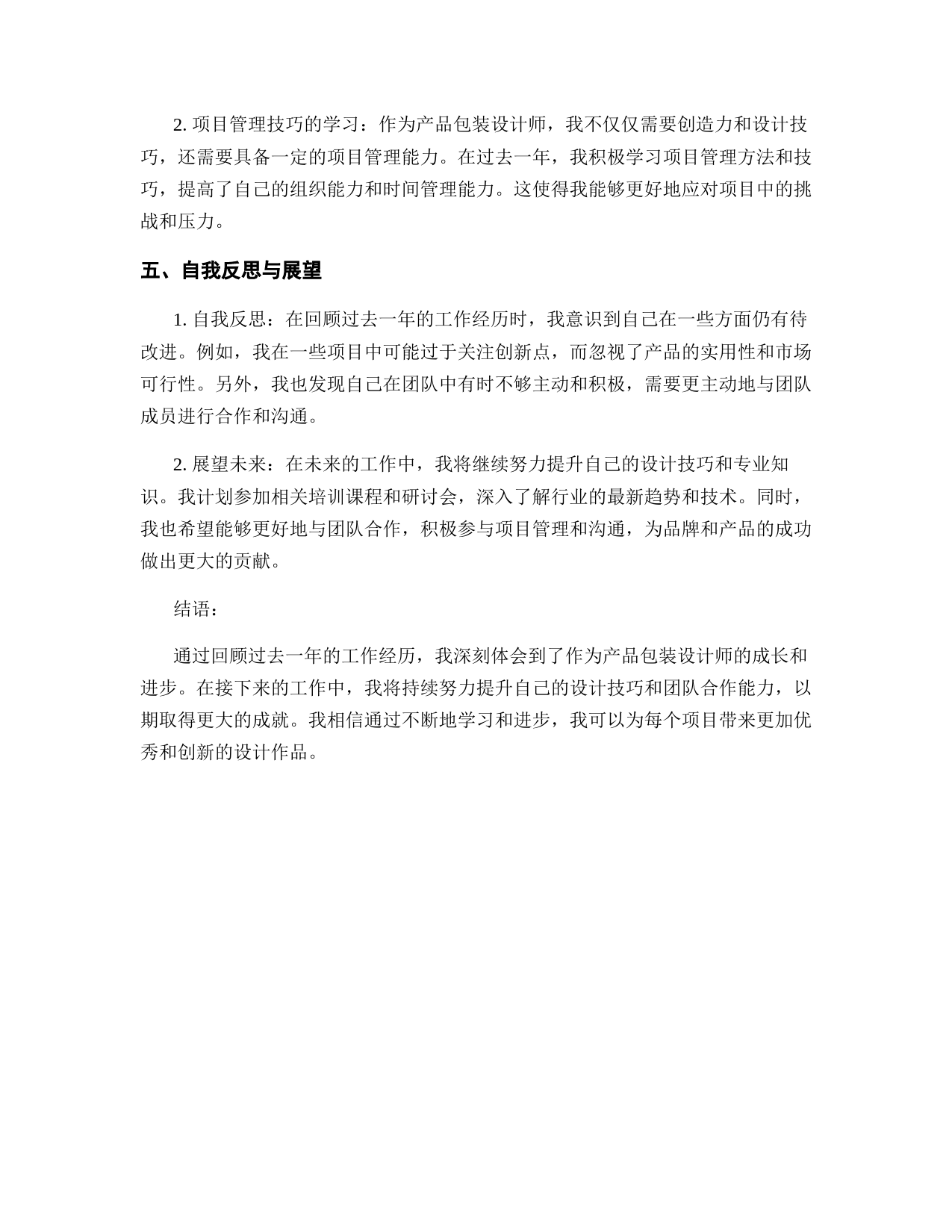 2. 项目管理技巧的学习：作为产品包装设计师，我不仅仅需要创造力和设计技巧，还需要具备一定的项目管理能力。在过去一年，我积极学习项目管理方法和技巧，提高了自己的组织能力和时间管理能力。这使得我能够更好地应对项目中的挑战和压力。

五、自我反思与展望

1. 自我反思：在回顾过去一年的工作经历时，我意识到自己在一些方面仍有待改进。例如，我在一些项目中可能过于关注创新点，而忽视了产品的实用性和市场可行性。另外，我也发现自己在团队中有时不够主动和积极，需要更主动地与团队成员进行合作和沟通。

2. 展望未来：在未来的工作中，我将继续努力提升自己的设计技巧和专业知识。我计划参加相关培训课程和研讨会，深入了解行业的最新趋势和技术。同时，我也希望能够更好地与团队合作，积极参与项目管理和沟通，为品牌和产品的成功做出更大的贡献。

结语：

通过回顾过去一年的工作经历，我深刻体会到了作为产品包装设计师的成长和进步。在接下来的工作中，我将持续努力提升自己的设计技巧和团队合作能力，以期取得更大的成就。我相信通过不断地学习和进步，我可以为每个项目带来更加优秀和创新的设计作品。